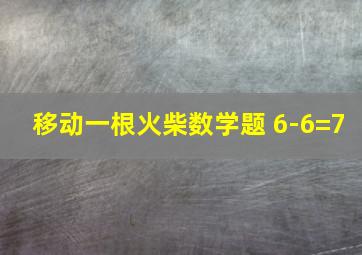 移动一根火柴数学题 6-6=7